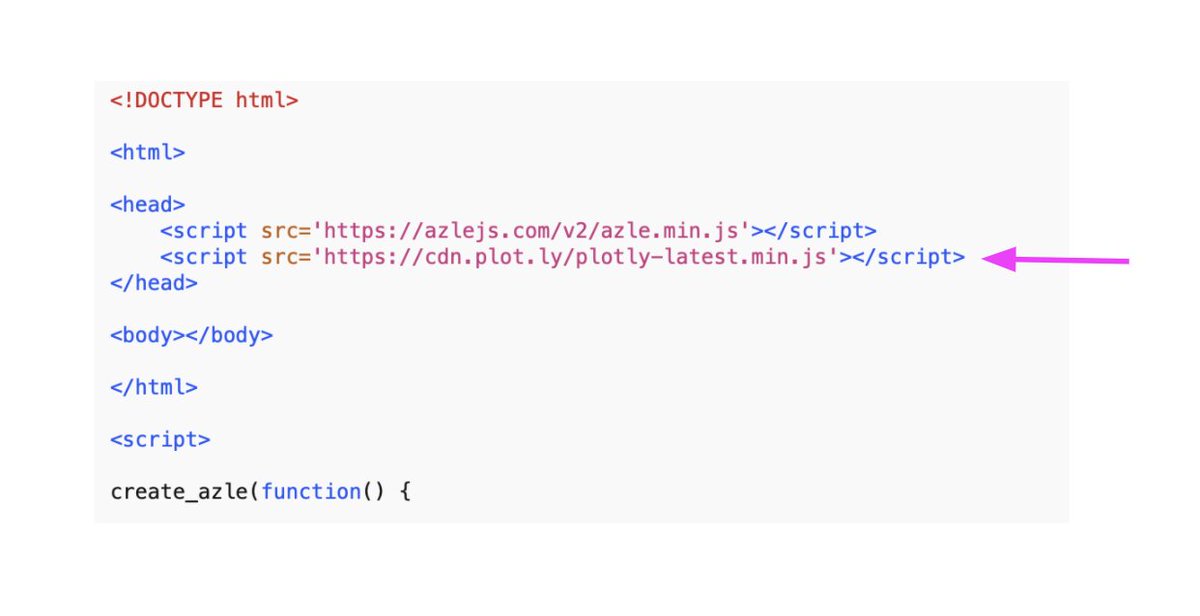 <!DOCTYPE html>

<html>

<head>
    <script src='https://azlejs.com/v2/azle.min.js'></script>
    <script src='https://cdn.plot.ly/plotly-latest.min.js'></script>
</head>

<body></body>

</html>

<script>

create_azle(function() {